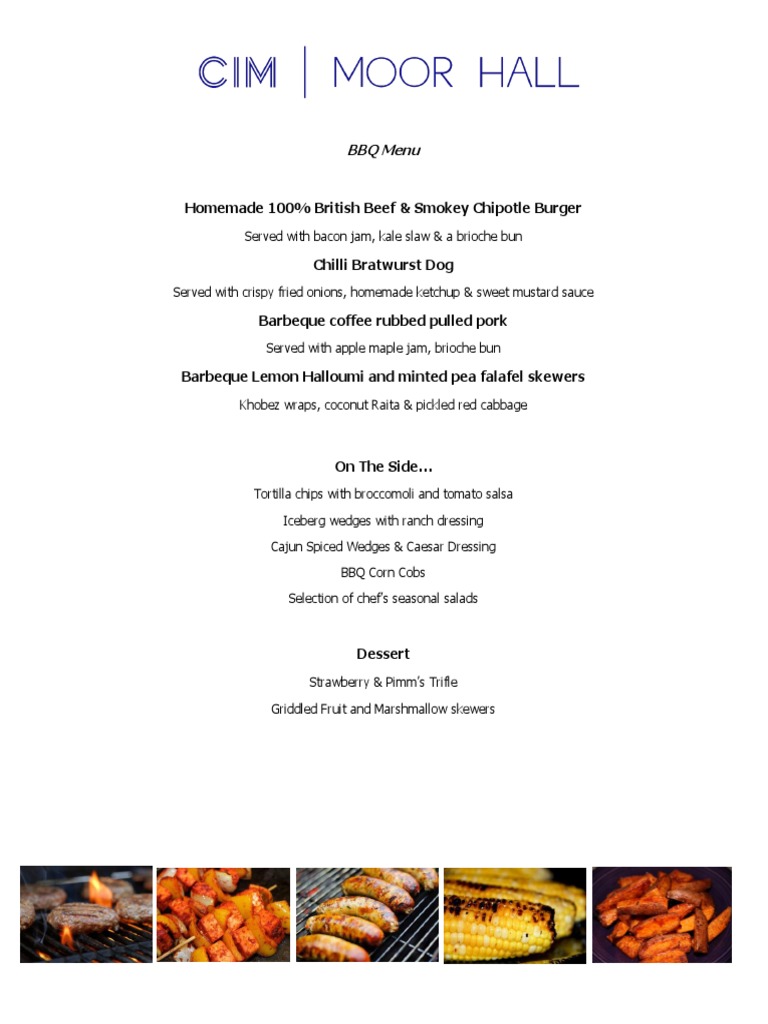 CIM | MOOR HALL

BBQ Menu

Homemade 100% British Beef & Smokey Chipotle Burger

Served with bacon jam, kale slaw & a brioche bun

Chilli Bratwurst Dog

Served with crispy fried onions, homemade ketchup & sweet mustard sauce

Barbeque coffee rubbed pulled pork

Served with apple maple jam, brioche bun

Barbeque Lemon Halloumi and minted pea falafel skewers

Khobez wraps, coconut Raita & pickled red cabbage

On The Side…

Tortilla chips with broccomoli and tomato salsa

Iceberg wedges with ranch dressing

Cajun Spiced Wedges & Caesar Dressing

BBQ Corn Cobs

Selection of chef's seasonal salads

Dessert

Strawberry & Pimm's Trifle

Griddled Fruit and Marshmallow skewers